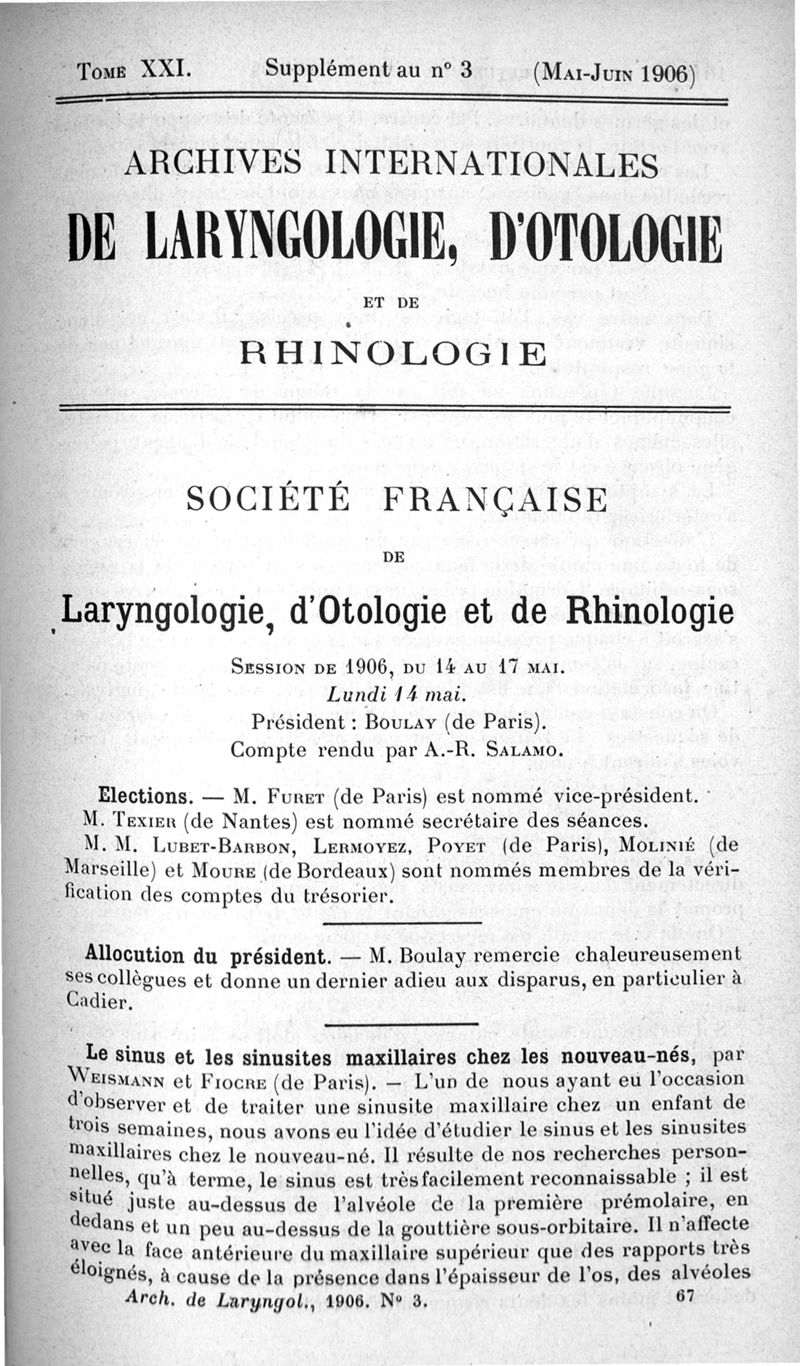 Tome XXI. Supplément au n° 3 (Mai-Juin 1906)

ARCHIVES INTERNATIONALES

DE LARYNGOLOGIE, D'OTOLOGIE

ET DE

RHINOLOGIE

SOCIÉTÉ FRANÇAISE

DE

Laryngologie, d'Otologie et de Rhinologie

Session de 1906, du 14 au 17 mai.
Lundi 14 mai.
Président : Boulay (de Paris).
Compte rendu par A.-R. Salamo.

Elections. — M. Furet (de Paris) est nommé vice-président.
M. Texier (de Nantes) est nommé secrétaire des séances.
M. M. Lubet-Barbon, Lermoyez, Poyet (de Paris), Molinié (de Marseille) et Moure (de Bordeaux) sont nommés membres de la vérification des comptes du trésorier.

Allocution du président. — M. Boulay remercie chaleureusement ses collègues et donne un dernier adieu aux disparus, en particulier à Cadier.

Le sinus et les sinusites maxillaires chez les nouveau-nés, par Weismann et Fiocre (de Paris). — L'un de nous ayant eu l'occasion d'observer et de traiter une sinusite maxillaire chez un enfant de trois semaines, nous avons eu l'idée d'étudier le sinus et les sinusites maxillaires chez le nouveau-né. Il résulte de nos recherches personnelles, qu'à terme, le sinus est très facilement reconnaissable ; il est situé juste au-dessus de l'alvéole de la première prémolaire, en dedans et un peu au-dessus de la gouttière sous-orbitaire. Il n'affecte avec la face antérieure du maxillaire supérieur que des rapports très éloignés, à cause de la présence dans l'épaisseur de l'os, des alvéoles

Arch. de Laryngol., 1906. N° 3. 67